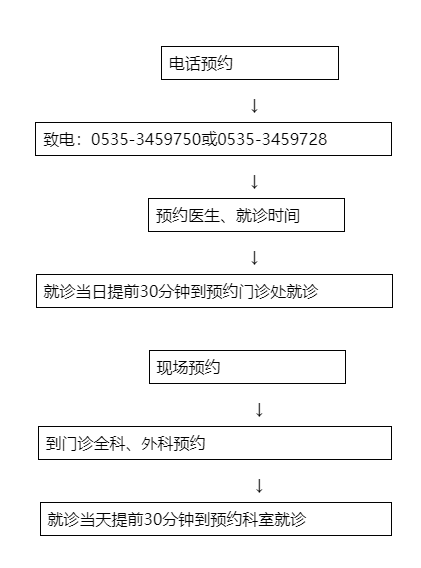 电话预约

↓

致电：0535-3459750或0535-3459728

↓

预约医生、就诊时间

↓

就诊当日提前30分钟到预约门诊处就诊

现场预约

↓

到门诊全科、外科预约

↓

就诊当天提前30分钟到预约科室就诊